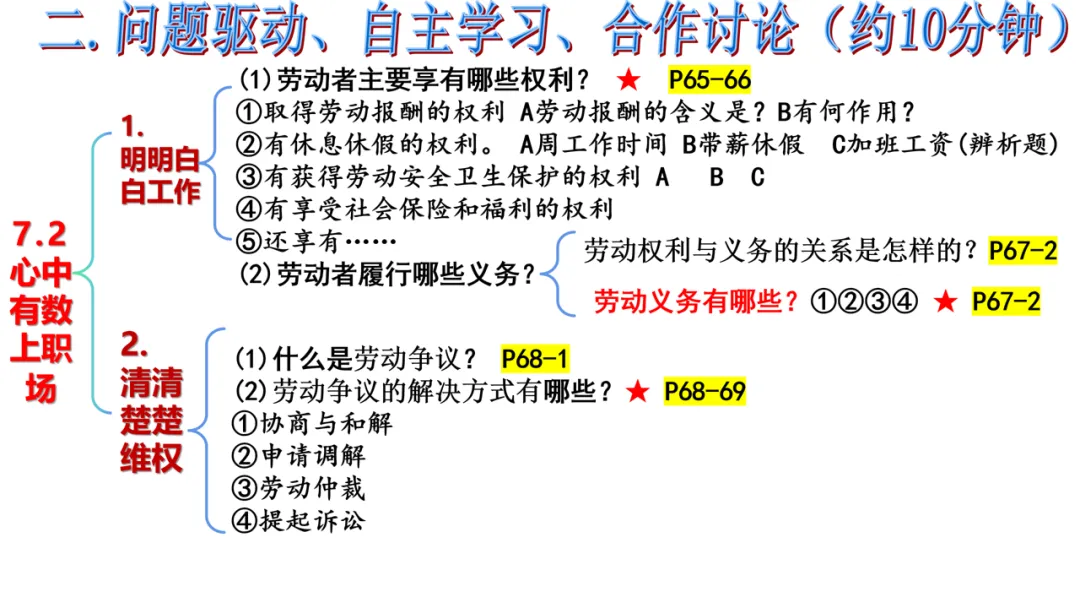 二.问题驱动、自主学习、合作讨论（约10分钟）

7.2
心中
有数
上职
场

1.
明明白
白工作

(1)劳动者主要享有哪些权利？ ★ P65-66
①取得劳动报酬的权利 A劳动报酬的含义是？B有何作用？
②有休息休假的权利。 A周工作时间 B带薪休假 C加班工资(辨析题)
③有获得劳动安全卫生保护的权利 A B C
④有享受社会保险和福利的权利
⑤还享有……
(2)劳动者履行哪些义务？

劳动权利与义务的关系是怎样的？P67-2
劳动义务有哪些？①②③④ ★ P67-2

2.
清清
楚楚
维权

(1)什么是劳动争议？ P68-1
(2)劳动争议的解决方式有哪些？★ P68-69
①协商与和解
②申请调解
③劳动仲裁
④提起诉讼